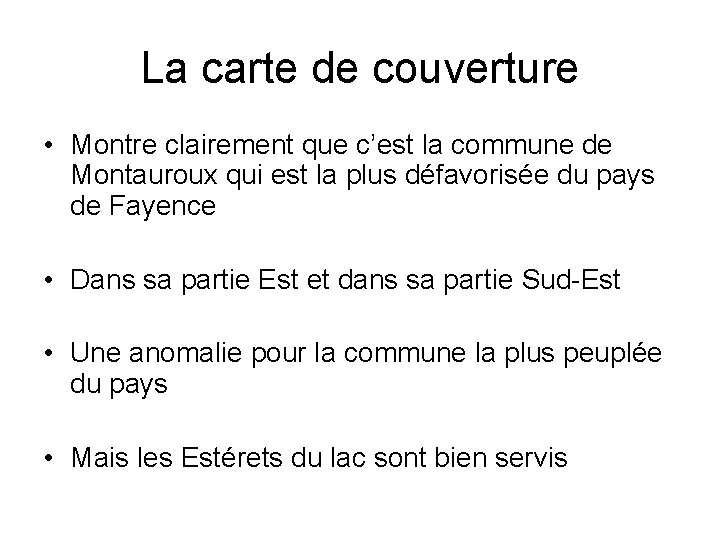 La carte de couverture

• Montre clairement que c'est la commune de Montauroux qui est la plus défavorisée du pays de Fayence

• Dans sa partie Est et dans sa partie Sud-Est

• Une anomalie pour la commune la plus peuplée du pays

• Mais les Estérets du lac sont bien servis